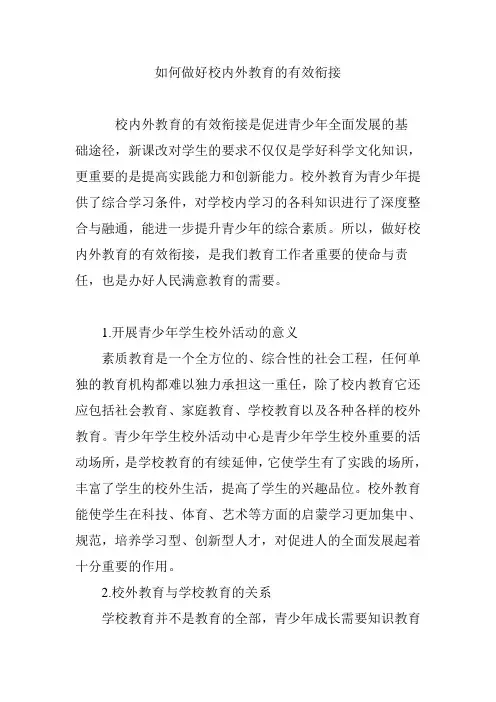 如何做好校内外教育的有效衔接

校内外教育的有效衔接是促进青少年全面发展的基础途径，新课改对学生的要求不仅仅是学好科学文化知识，更重要的是提高实践能力和创新能力。校外教育为青少年提供了综合学习条件，对学校内学习的各科知识进行了深度整合与融通，能进一步提升青少年的综合素质。所以，做好校内外教育的有效衔接，是我们教育工作者重要的使命与责任，也是办好人民满意教育的需要。

1.开展青少年学生校外活动的意义

素质教育是一个全方位的、综合性的社会工程，任何单独的教育机构都难以独力承担这一重任，除了校内教育它还应包括社会教育、家庭教育、学校教育以及各种各样的校外教育。青少年学生校外活动中心是青少年学生校外重要的活动场所，是学校教育的有续延伸，它使学生有了实践的场所，丰富了学生的校外生活，提高了学生的兴趣品位。校外教育能使学生在科技、体育、艺术等方面的启蒙学习更加集中、规范，培养学习型、创新型人才，对促进人的全面发展起着十分重要的作用。

2.校外教育与学校教育的关系

学校教育并不是教育的全部，青少年成长需要知识教育